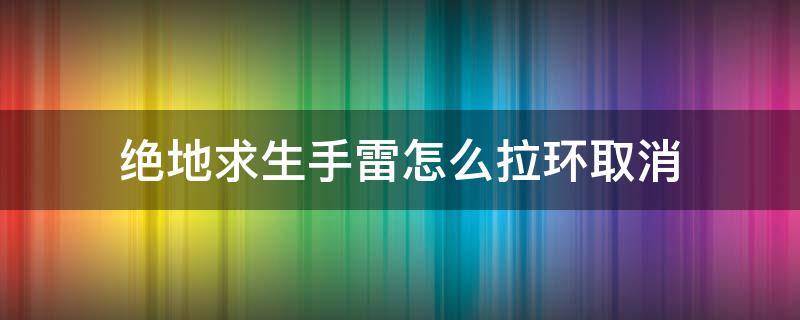 绝地求生手雷怎么拉环取消